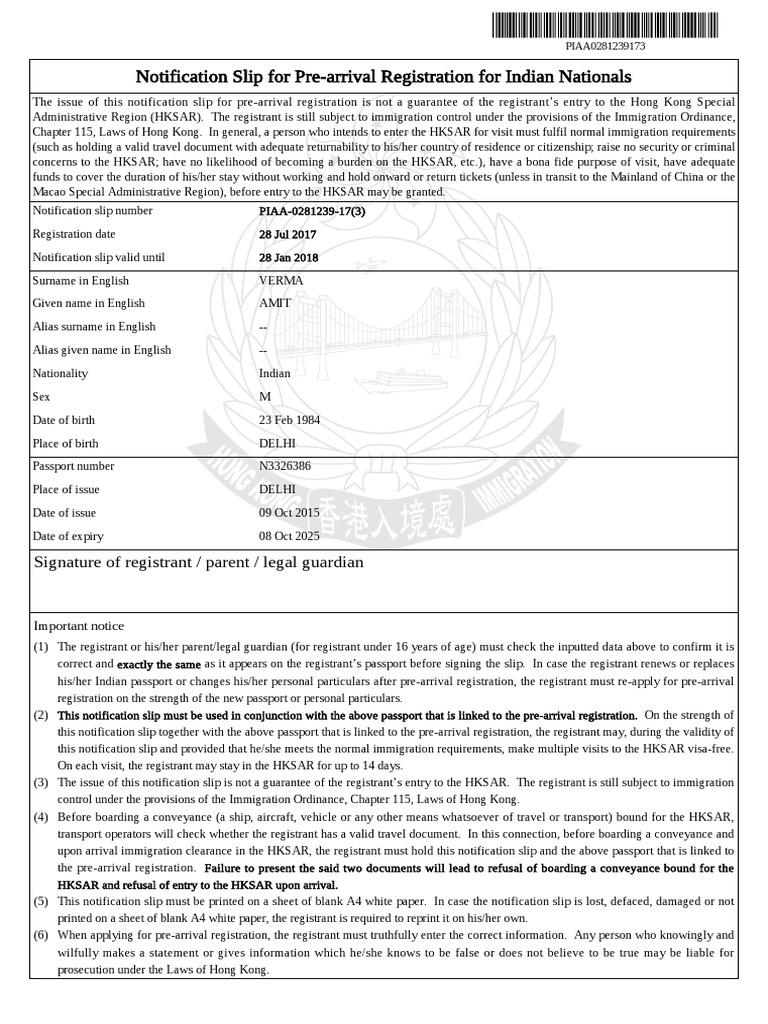 PIAA0281239173

Notification Slip for Pre-arrival Registration for Indian Nationals

The issue of this notification slip for pre-arrival registration is not a guarantee of the registrant's entry to the Hong Kong Special Administrative Region (HKSAR). The registrant is still subject to immigration control under the provisions of the Immigration Ordinance, Chapter 115, Laws of Hong Kong. In general, a person who intends to enter the HKSAR for visit must fulfil normal immigration requirements (such as holding a valid travel document with adequate returnability to his/her country of residence or citizenship; raise no security or criminal concerns to the HKSAR; have no likelihood of becoming a burden on the HKSAR, etc.), have a bona fide purpose of visit, have adequate funds to cover the duration of his/her stay without working and hold onward or return tickets (unless in transit to the Mainland of China or the Macao Special Administrative Region), before entry to the HKSAR may be granted.

| | |
|---|---|
| Notification slip number | PIAA-0281239-17(3) |
| Registration date | 28 Jul 2017 |
| Notification slip valid until | 28 Jan 2018 |
| Surname in English | VERMA |
| Given name in English | AMIT |
| Alias surname in English | -- |
| Alias given name in English | -- |
| Nationality | Indian |
| Sex | M |
| Date of birth | 23 Feb 1984 |
| Place of birth | DELHI |
| Passport number | N3326386 |
| Place of issue | DELHI |
| Date of issue | 09 Oct 2015 |
| Date of expiry | 08 Oct 2025 |

HONG KONG 香港入境處 IMMIGRATION

Signature of registrant / parent / legal guardian

Important notice

(1) The registrant or his/her parent/legal guardian (for registrant under 16 years of age) must check the inputted data above to confirm it is correct and exactly the same as it appears on the registrant's passport before signing the slip. In case the registrant renews or replaces his/her Indian passport or changes his/her personal particulars after pre-arrival registration, the registrant must re-apply for pre-arrival registration on the strength of the new passport or personal particulars.

(2) This notification slip must be used in conjunction with the above passport that is linked to the pre-arrival registration. On the strength of this notification slip together with the above passport that is linked to the pre-arrival registration, the registrant may, during the validity of this notification slip and provided that he/she meets the normal immigration requirements, make multiple visits to the HKSAR visa-free. On each visit, the registrant may stay in the HKSAR for up to 14 days.

(3) The issue of this notification slip is not a guarantee of the registrant's entry to the HKSAR. The registrant is still subject to immigration control under the provisions of the Immigration Ordinance, Chapter 115, Laws of Hong Kong.

(4) Before boarding a conveyance (a ship, aircraft, vehicle or any other means whatsoever of travel or transport) bound for the HKSAR, transport operators will check whether the registrant has a valid travel document. In this connection, before boarding a conveyance and upon arrival immigration clearance in the HKSAR, the registrant must hold this notification slip and the above passport that is linked to the pre-arrival registration. Failure to present the said two documents will lead to refusal of boarding a conveyance bound for the HKSAR and refusal of entry to the HKSAR upon arrival.

(5) This notification slip must be printed on a sheet of blank A4 white paper. In case the notification slip is lost, defaced, damaged or not printed on a sheet of blank A4 white paper, the registrant is required to reprint it on his/her own.

(6) When applying for pre-arrival registration, the registrant must truthfully enter the correct information. Any person who knowingly and wilfully makes a statement or gives information which he/she knows to be false or does not believe to be true may be liable for prosecution under the Laws of Hong Kong.